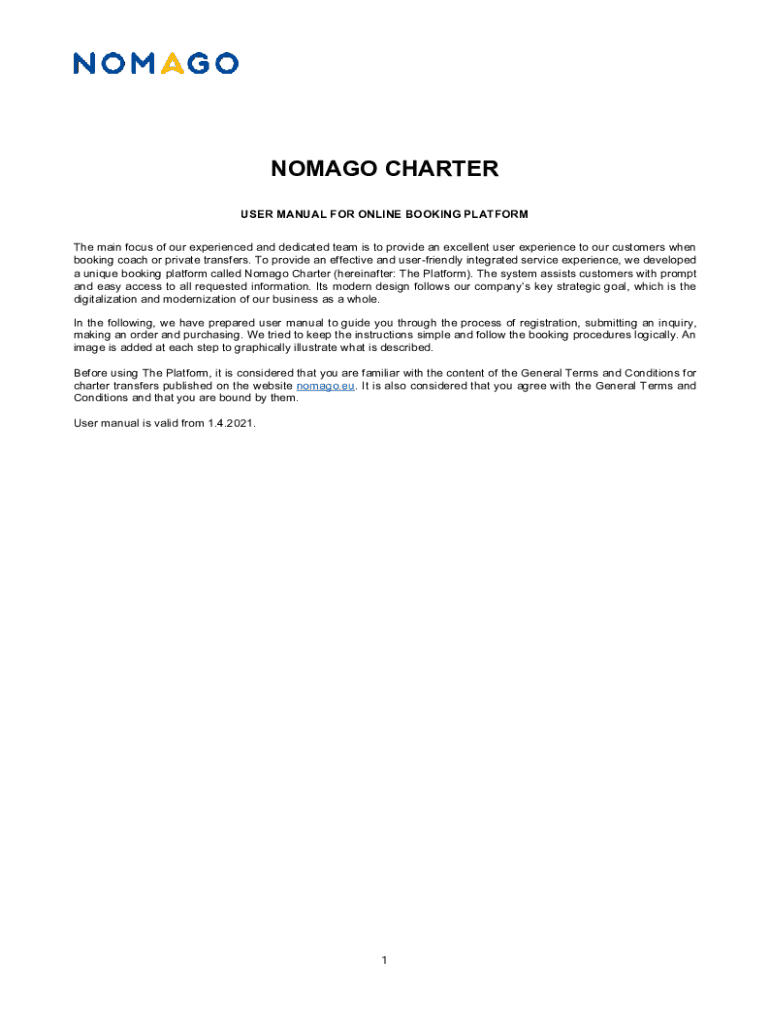 NOMAGO

NOMAGO CHARTER

USER MANUAL FOR ONLINE BOOKING PLATFORM

The main focus of our experienced and dedicated team is to provide an excellent user experience to our customers when booking coach or private transfers. To provide an effective and user-friendly integrated service experience, we developed a unique booking platform called Nomago Charter (hereinafter: The Platform). The system assists customers with prompt and easy access to all requested information. Its modern design follows our company's key strategic goal, which is the digitalization and modernization of our business as a whole.

In the following, we have prepared user manual to guide you through the process of registration, submitting an inquiry, making an order and purchasing. We tried to keep the instructions simple and follow the booking procedures logically. An image is added at each step to graphically illustrate what is described.

Before using The Platform, it is considered that you are familiar with the content of the General Terms and Conditions for charter transfers published on the website nomago.eu. It is also considered that you agree with the General Terms and Conditions and that you are bound by them.

User manual is valid from 1.4.2021.

1